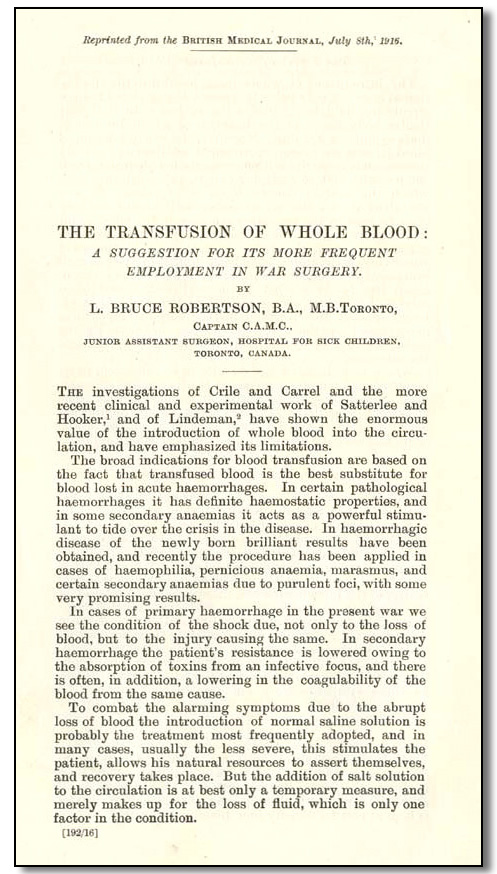 Reprinted from the BRITISH MEDICAL JOURNAL, July 8th, 1916.

THE TRANSFUSION OF WHOLE BLOOD:
A SUGGESTION FOR ITS MORE FREQUENT EMPLOYMENT IN WAR SURGERY.

BY

L. BRUCE ROBERTSON, B.A., M.B.TORONTO,
CAPTAIN C.A.M.C.,
JUNIOR ASSISTANT SURGEON, HOSPITAL FOR SICK CHILDREN, TORONTO, CANADA.

THE investigations of Crile and Carrel and the more recent clinical and experimental work of Satterlee and Hooker,$^1$ and of Lindeman,$^2$ have shown the enormous value of the introduction of whole blood into the circulation, and have emphasized its limitations.

The broad indications for blood transfusion are based on the fact that transfused blood is the best substitute for blood lost in acute haemorrhages. In certain pathological haemorrhages it has definite haemostatic properties, and in some secondary anaemias it acts as a powerful stimulant to tide over the crisis in the disease. In haemorrhagic disease of the newly born brilliant results have been obtained, and recently the procedure has been applied in cases of haemophilia, pernicious anaemia, marasmus, and certain secondary anaemias due to purulent foci, with some very promising results.

In cases of primary haemorrhage in the present war we see the condition of the shock due, not only to the loss of blood, but to the injury causing the same. In secondary haemorrhage the patient's resistance is lowered owing to the absorption of toxins from an infective focus, and there is often, in addition, a lowering in the coagulability of the blood from the same cause.

To combat the alarming symptoms due to the abrupt loss of blood the introduction of normal saline solution is probably the treatment most frequently adopted, and in many cases, usually the less severe, this stimulates the patient, allows his natural resources to assert themselves, and recovery takes place. But the addition of salt solution to the circulation is at best only a temporary measure, and merely makes up for the loss of fluid, which is only one factor in the condition.

[192/16]